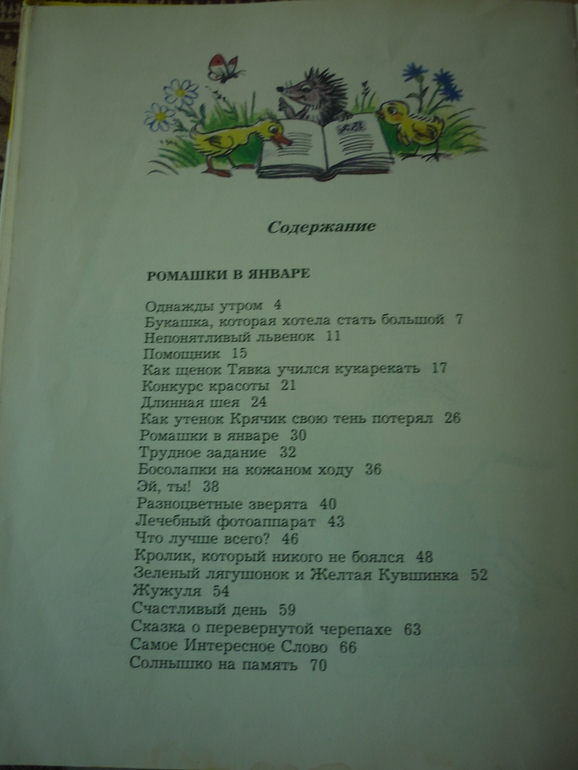 Содержание

РОМАШКИ В ЯНВАРЕ

Однажды утром 4
Букашка, которая хотела стать большой 7
Непонятливый львенок 11
Помощник 15
Как щенок Тявка учился кукарекать 17
Конкурс красоты 21
Длинная шея 24
Как утенок Крячик свою тень потерял 26
Ромашки в январе 30
Трудное задание 32
Босолапки на кожаном ходу 36
Эй, ты! 38
Разноцветные зверята 40
Лечебный фотоаппарат 43
Что лучше всего? 46
Кролик, который никого не боялся 48
Зеленый лягушонок и Желтая Кувшинка 52
Жужуля 54
Счастливый день 59
Сказка о перевернутой черепахе 63
Самое Интересное Слово 66
Солнышко на память 70